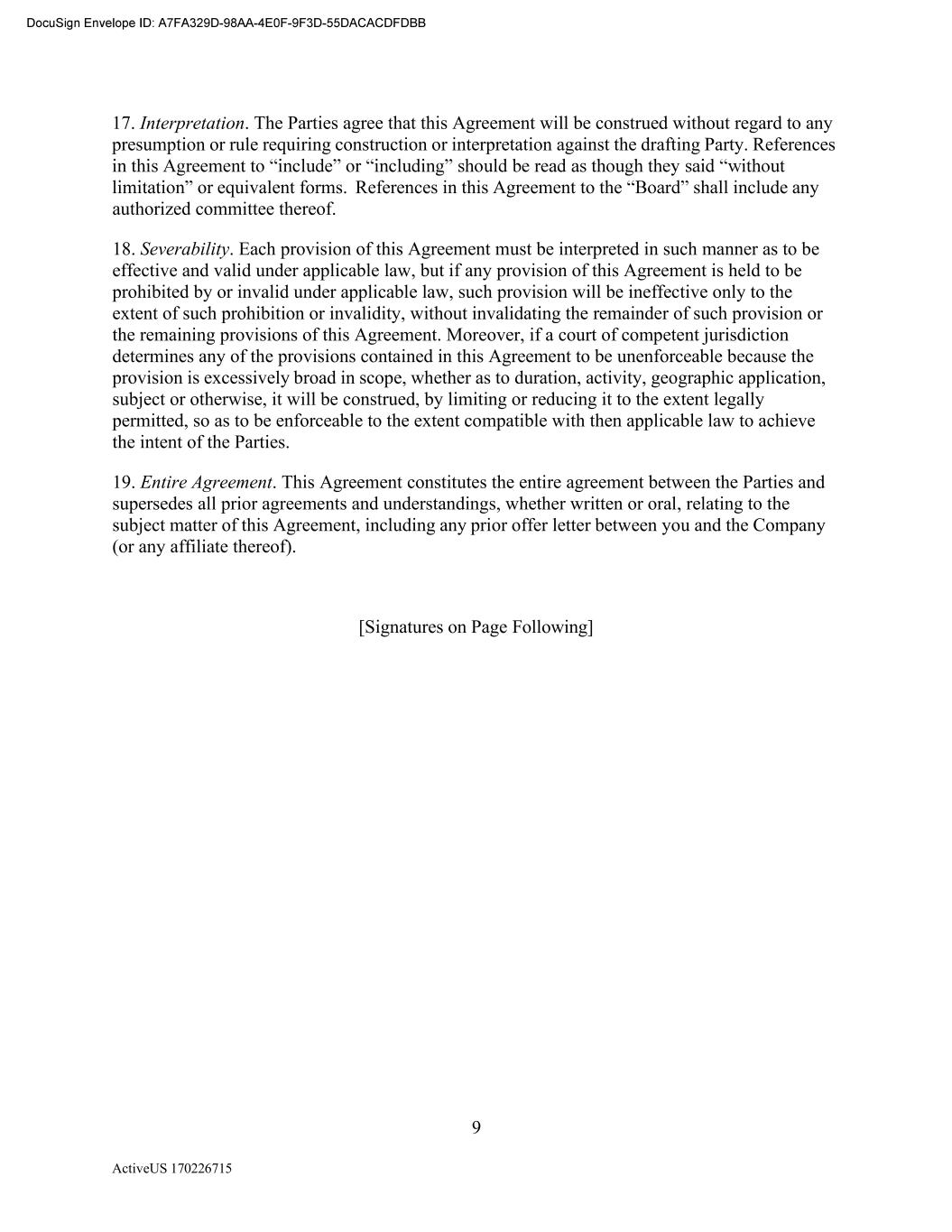 DocuSign Envelope ID: A7FA329D-98AA-4E0F-9F3D-55DACACDFDBB

17. Interpretation. The Parties agree that this Agreement will be construed without regard to any presumption or rule requiring construction or interpretation against the drafting Party. References in this Agreement to “include” or “including” should be read as though they said “without limitation” or equivalent forms. References in this Agreement to the “Board” shall include any authorized committee thereof.

18. Severability. Each provision of this Agreement must be interpreted in such manner as to be effective and valid under applicable law, but if any provision of this Agreement is held to be prohibited by or invalid under applicable law, such provision will be ineffective only to the extent of such prohibition or invalidity, without invalidating the remainder of such provision or the remaining provisions of this Agreement. Moreover, if a court of competent jurisdiction determines any of the provisions contained in this Agreement to be unenforceable because the provision is excessively broad in scope, whether as to duration, activity, geographic application, subject or otherwise, it will be construed, by limiting or reducing it to the extent legally permitted, so as to be enforceable to the extent compatible with then applicable law to achieve the intent of the Parties.

19. Entire Agreement. This Agreement constitutes the entire agreement between the Parties and supersedes all prior agreements and understandings, whether written or oral, relating to the subject matter of this Agreement, including any prior offer letter between you and the Company (or any affiliate thereof).

[Signatures on Page Following]

9

ActiveUS 170226715